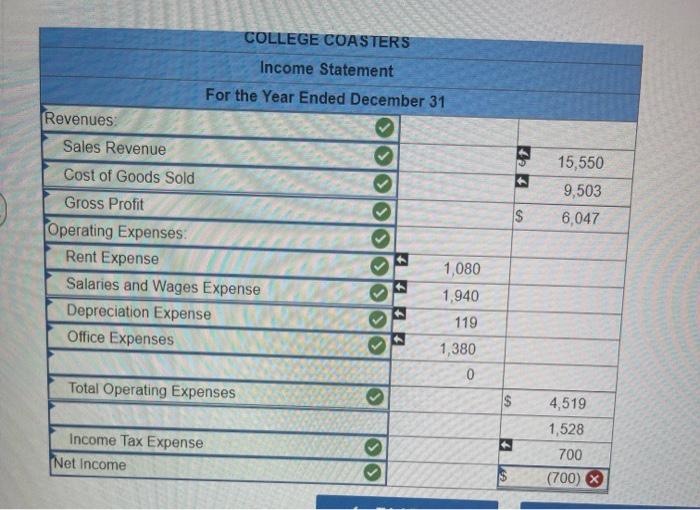 COLLEGE COASTERS
Income Statement
For the Year Ended December 31

| Revenues: | | |
|---|---|---|
| Sales Revenue | | $ 15,550 |
| Cost of Goods Sold | | 9,503 |
| Gross Profit | | $ 6,047 |
| Operating Expenses: | | |
| Rent Expense | 1,080 | |
| Salaries and Wages Expense | 1,940 | |
| Depreciation Expense | 119 | |
| Office Expenses | 1,380 | |
| | 0 | |
| Total Operating Expenses | | $ 4,519 |
| | | 1,528 |
| Income Tax Expense | | 700 |
| Net Income | | $ (700) |